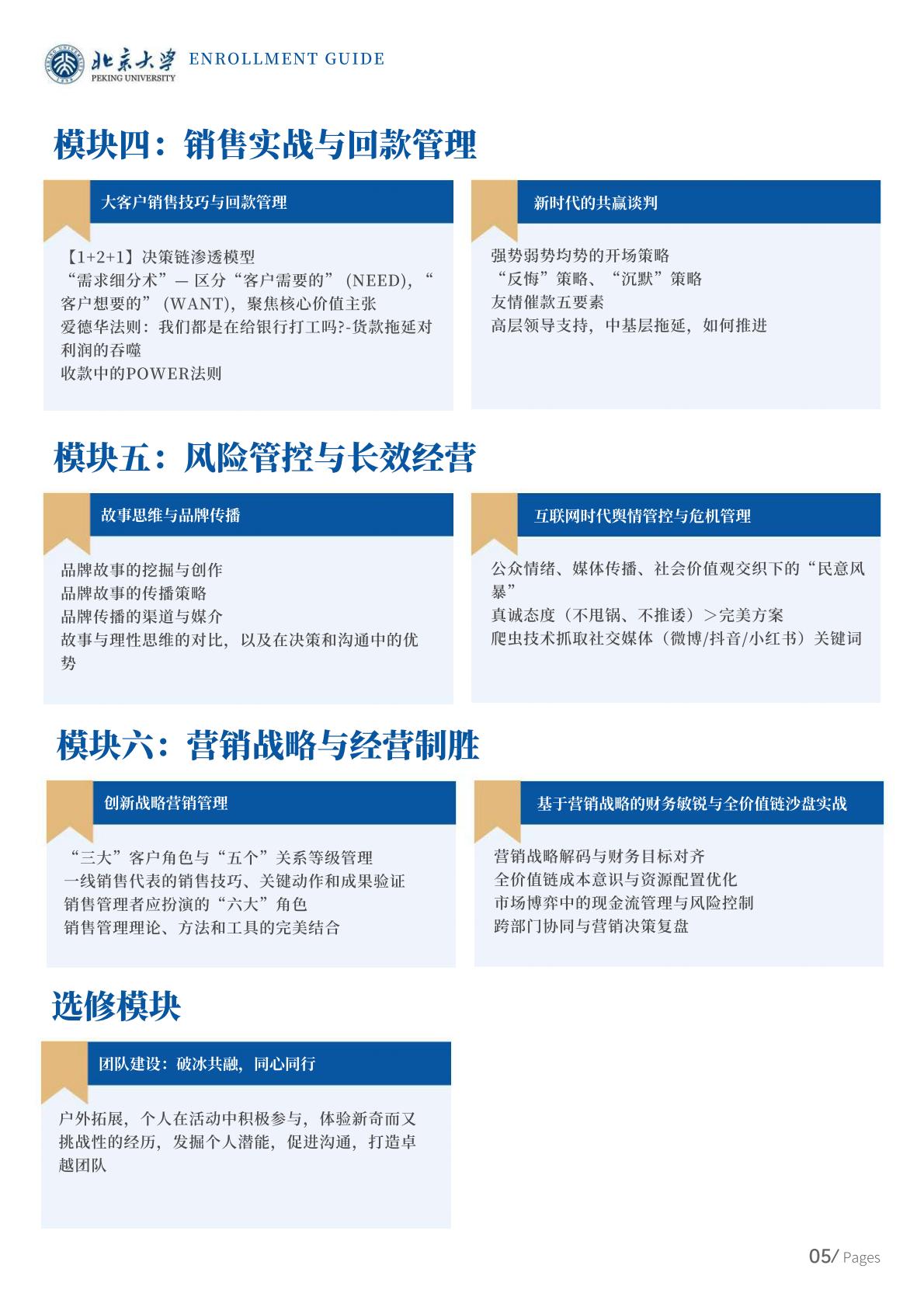 北京大学 PEKING UNIVERSITY ENROLLMENT GUIDE

模块四：销售实战与回款管理

大客户销售技巧与回款管理

【1+2+1】决策链渗透模型
“需求细分术”— 区分“客户需要的”（NEED），“客户想要的”（WANT），聚焦核心价值主张
爱德华法则：我们都是在给银行打工吗?-货款拖延对利润的吞噬
收款中的POWER法则

新时代的共赢谈判

强势弱势均势的开场策略
“反悔”策略、“沉默”策略
友情催款五要素
高层领导支持，中基层拖延，如何推进

模块五：风险管控与长效经营

故事思维与品牌传播

品牌故事的挖掘与创作
品牌故事的传播策略
品牌传播的渠道与媒介
故事与理性思维的对比，以及在决策和沟通中的优势

互联网时代舆情管控与危机管理

公众情绪、媒体传播、社会价值观交织下的“民意风暴”
真诚态度（不甩锅、不推诿）＞完美方案
爬虫技术抓取社交媒体（微博/抖音/小红书）关键词

模块六：营销战略与经营制胜

创新战略营销管理

“三大”客户角色与“五个”关系等级管理
一线销售代表的销售技巧、关键动作和成果验证
销售管理者应扮演的“六大”角色
销售管理理论、方法和工具的完美结合

基于营销战略的财务敏锐与全价值链沙盘实战

营销战略解码与财务目标对齐
全价值链成本意识与资源配置优化
市场博弈中的现金流管理与风险控制
跨部门协同与营销决策复盘

选修模块

团队建设：破冰共融，同心同行

户外拓展，个人在活动中积极参与，体验新奇而又挑战性的经历，发掘个人潜能，促进沟通，打造卓越团队

05/ Pages